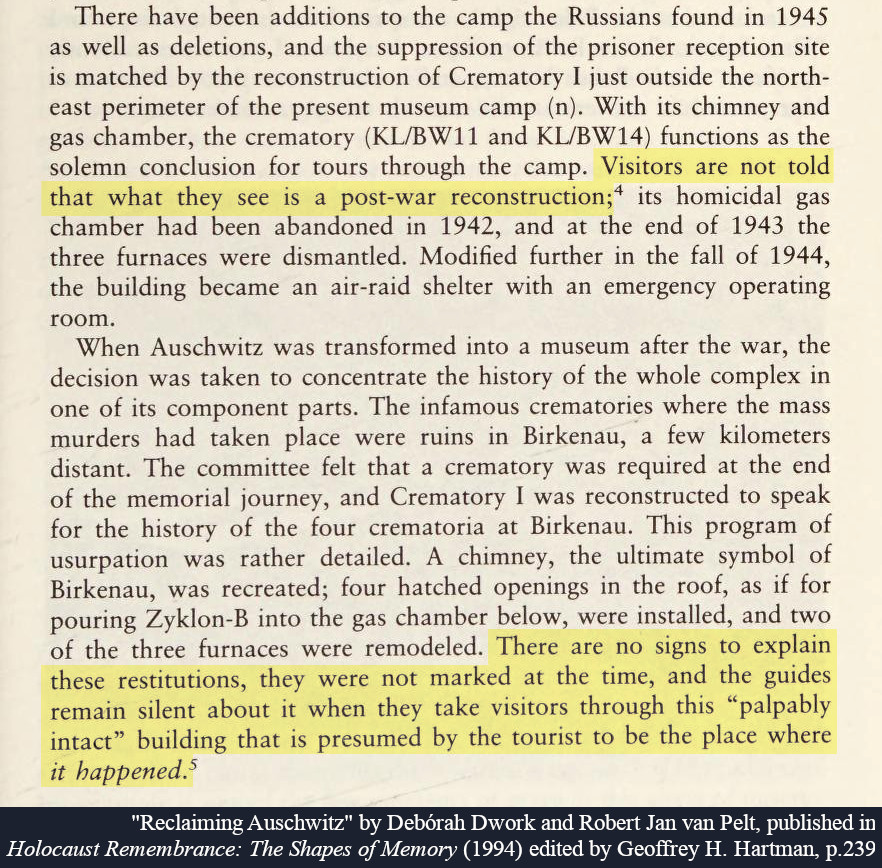 There have been additions to the camp the Russians found in 1945 as well as deletions, and the suppression of the prisoner reception site is matched by the reconstruction of Crematory I just outside the northeast perimeter of the present museum camp (n). With its chimney and gas chamber, the crematory (KL/BW11 and KL/BW14) functions as the solemn conclusion for tours through the camp. Visitors are not told that what they see is a post-war reconstruction;$^4$ its homicidal gas chamber had been abandoned in 1942, and at the end of 1943 the three furnaces were dismantled. Modified further in the fall of 1944, the building became an air-raid shelter with an emergency operating room.

When Auschwitz was transformed into a museum after the war, the decision was taken to concentrate the history of the whole complex in one of its component parts. The infamous crematories where the mass murders had taken place were ruins in Birkenau, a few kilometers distant. The committee felt that a crematory was required at the end of the memorial journey, and Crematory I was reconstructed to speak for the history of the four crematoria at Birkenau. This program of usurpation was rather detailed. A chimney, the ultimate symbol of Birkenau, was recreated; four hatched openings in the roof, as if for pouring Zyklon-B into the gas chamber below, were installed, and two of the three furnaces were remodeled. There are no signs to explain these restitutions, they were not marked at the time, and the guides remain silent about it when they take visitors through this "palpably intact" building that is presumed by the tourist to be the place where it happened.$^5$

"Reclaiming Auschwitz" by Debórah Dwork and Robert Jan van Pelt, published in Holocaust Remembrance: The Shapes of Memory (1994) edited by Geoffrey H. Hartman, p.239